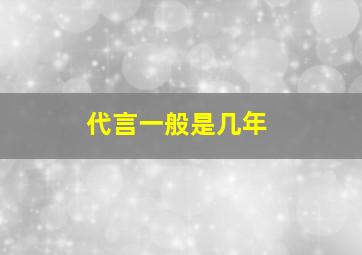 代言一般是几年